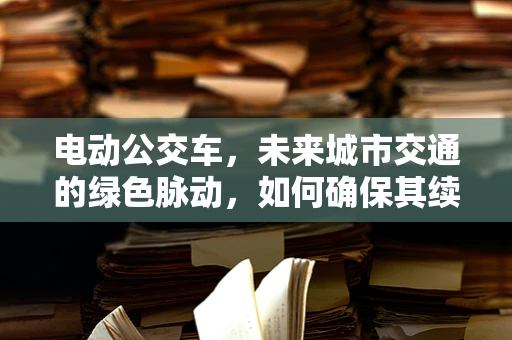 电动公交车，未来城市交通的绿色脉动，如何确保其续